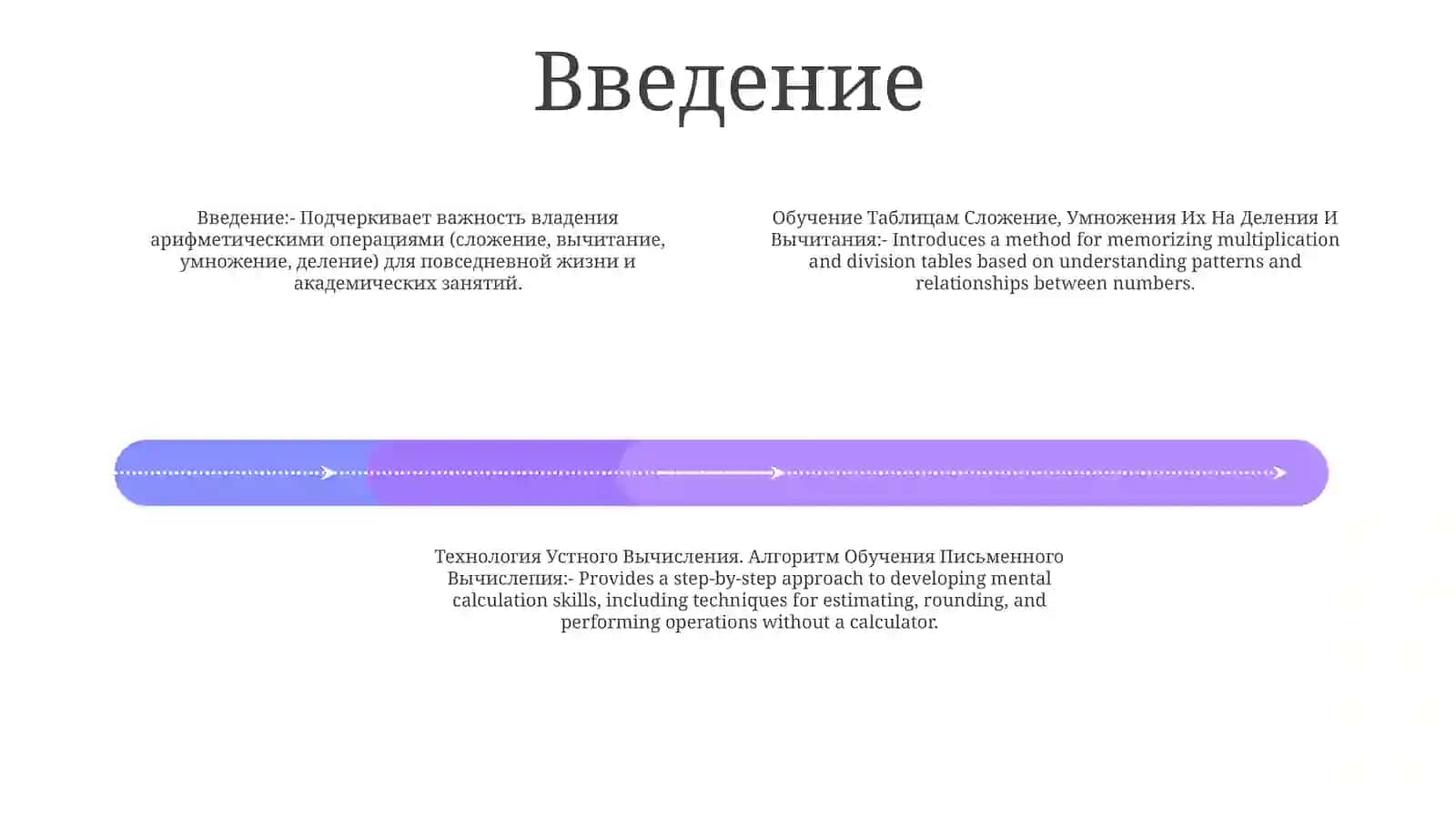 Введение

Введение:- Подчеркивает важность владения арифметическими операциями (сложение, вычитание, умножение, деление) для повседневной жизни и академических занятий.

Обучение Таблицам Сложение, Умножения Их На Деления И Вычитания:- Introduces a method for memorizing multiplication and division tables based on understanding patterns and relationships between numbers.

Технология Устного Вычисления. Алгоритм Обучения Письменного Вычислепия:- Provides a step-by-step approach to developing mental calculation skills, including techniques for estimating, rounding, and performing operations without a calculator.